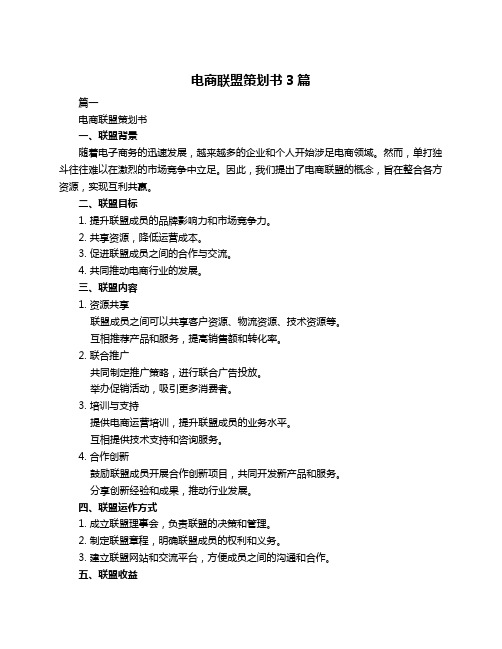 电商联盟策划书 3 篇

篇一

电商联盟策划书

一、联盟背景

随着电子商务的迅速发展，越来越多的企业和个人开始涉足电商领域。然而，单打独斗往往难以在激烈的市场竞争中立足。因此，我们提出了电商联盟的概念，旨在整合各方资源，实现互利共赢。

二、联盟目标

1. 提升联盟成员的品牌影响力和市场竞争力。

2. 共享资源，降低运营成本。

3. 促进联盟成员之间的合作与交流。

4. 共同推动电商行业的发展。

三、联盟内容

1. 资源共享

联盟成员之间可以共享客户资源、物流资源、技术资源等。

互相推荐产品和服务，提高销售额和转化率。

2. 联合推广

共同制定推广策略，进行联合广告投放。

举办促销活动，吸引更多消费者。

3. 培训与支持

提供电商运营培训，提升联盟成员的业务水平。

互相提供技术支持和咨询服务。

4. 合作创新

鼓励联盟成员开展合作创新项目，共同开发新产品和服务。

分享创新经验和成果，推动行业发展。

四、联盟运作方式

1. 成立联盟理事会，负责联盟的决策和管理。

2. 制定联盟章程，明确联盟成员的权利和义务。

3. 建立联盟网站和交流平台，方便成员之间的沟通和合作。

五、联盟收益